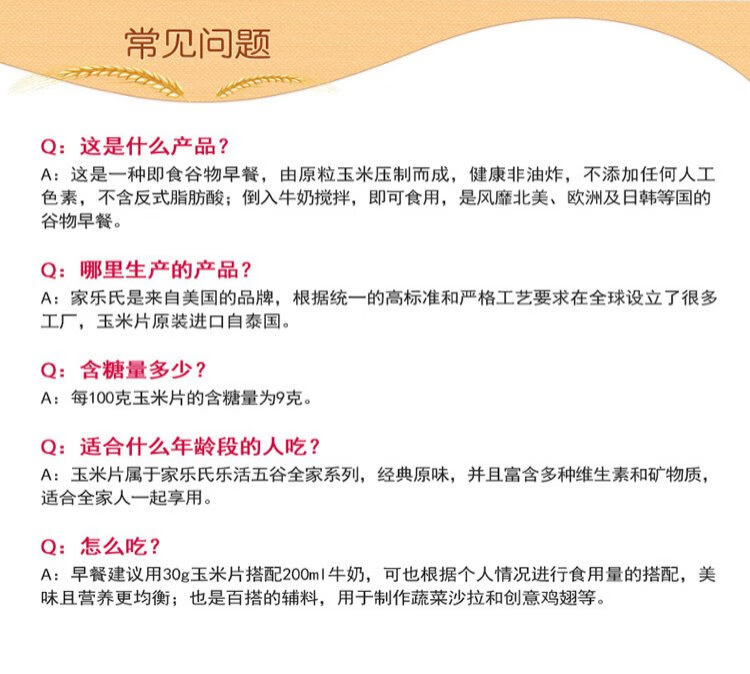 常见问题

Q：这是什么产品？
A：这是一种即食谷物早餐，由原粒玉米压制而成，健康非油炸，不添加任何人工色素，不含反式脂肪酸；倒入牛奶搅拌，即可食用，是风靡北美、欧洲及日韩等国的谷物早餐。

Q：哪里生产的产品？
A：家乐氏是来自美国的品牌，根据统一的高标准和严格工艺要求在全球设立了很多工厂，玉米片原装进口自泰国。

Q：含糖量多少？
A：每100克玉米片的含糖量为9克。

Q：适合什么年龄段的人吃？
A：玉米片属于家乐氏乐活五谷全家系列，经典原味，并且富含多种维生素和矿物质，适合全家人一起享用。

Q：怎么吃？
A：早餐建议用30g玉米片搭配200ml牛奶，可也根据个人情况进行食用量的搭配，美味且营养更均衡；也是百搭的辅料，用于制作蔬菜沙拉和创意鸡翅等。